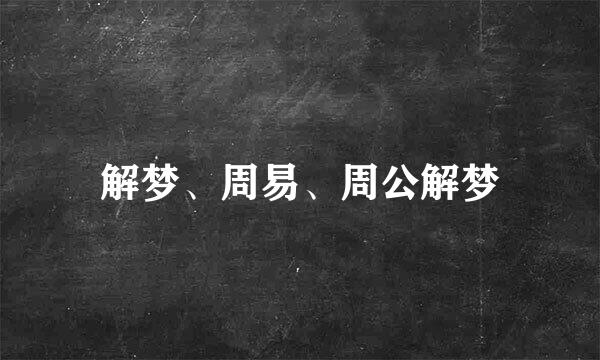 解梦、周易、周公解梦